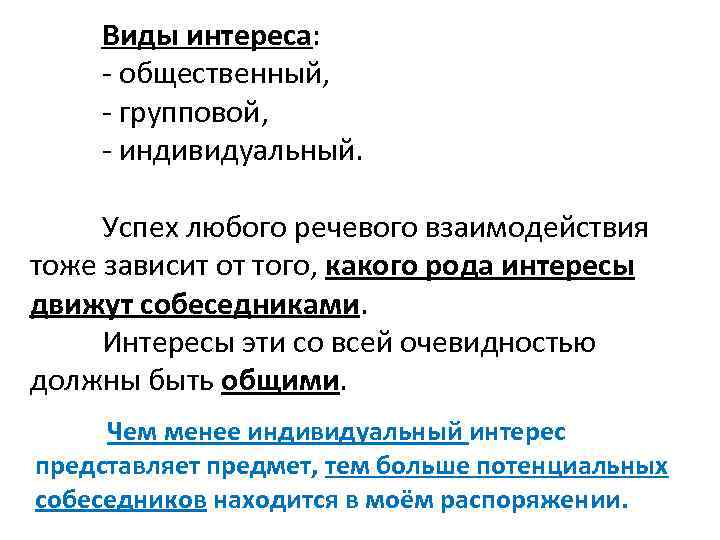 Виды интереса:
- общественный,
- групповой,
- индивидуальный.

Успех любого речевого взаимодействия тоже зависит от того, какого рода интересы движут собеседниками.

Интересы эти со всей очевидностью должны быть общими.

Чем менее индивидуальный интерес представляет предмет, тем больше потенциальных собеседников находится в моём распоряжении.